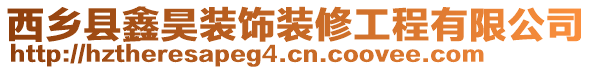 西乡县鑫昊装饰装修工程有限公司
http://hztheresapeg4.cn.coovee.com